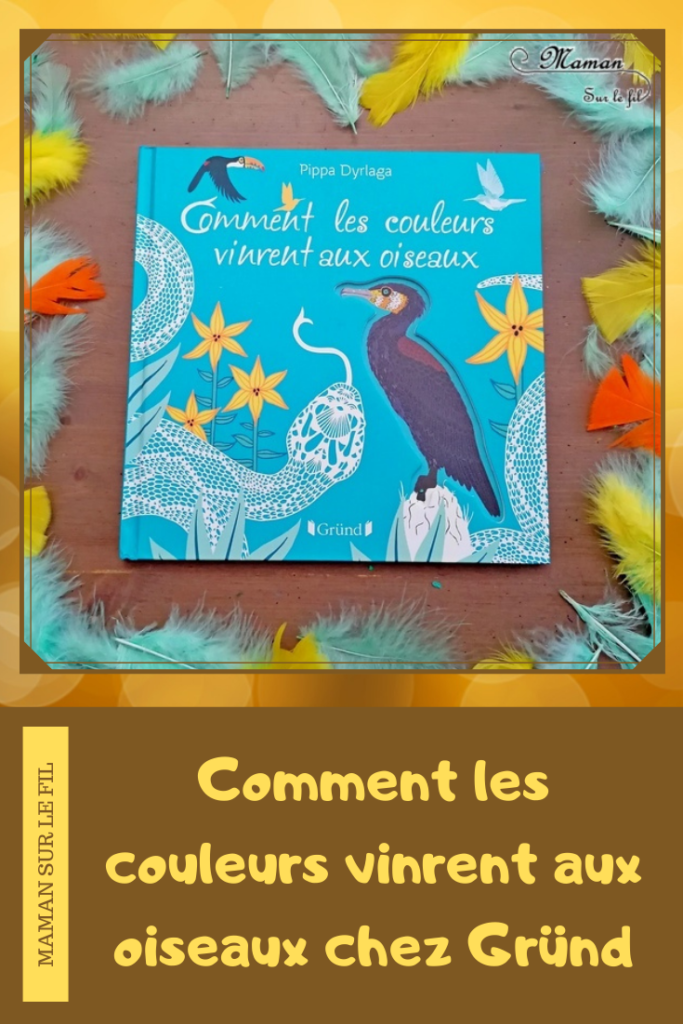 Maman
Sur le fil

Pippa Dyrlaga

Comment les couleurs vinrent aux oiseaux

Gründ

MAMAN SUR LE FIL

Comment les couleurs vinrent aux oiseaux chez Gründ